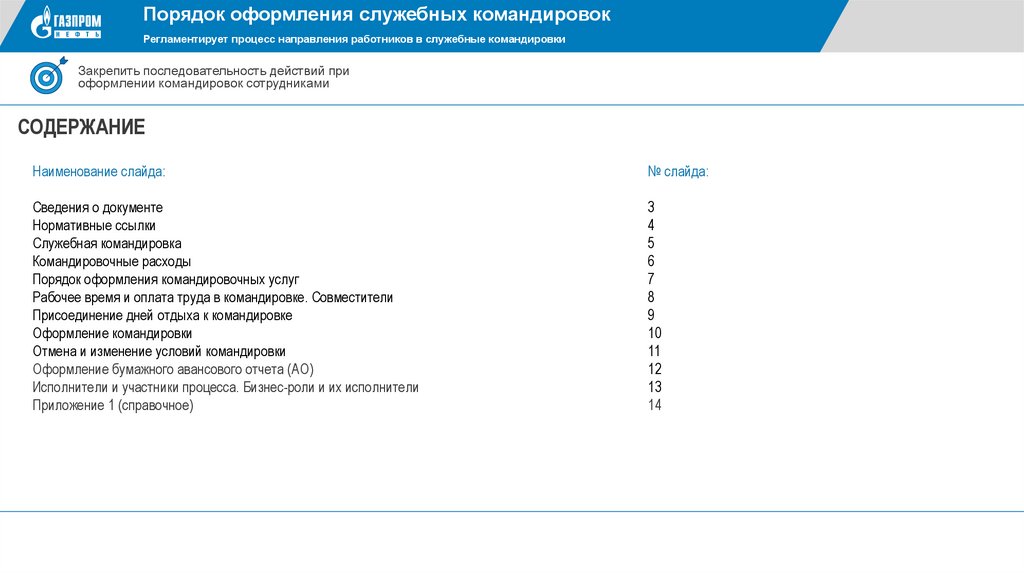 ГАЗПРОМ НЕФТЬ

Порядок оформления служебных командировок

Регламентирует процесс направления работников в служебные командировки

Закрепить последовательность действий при оформлении командировок сотрудниками

СОДЕРЖАНИЕ

| Наименование слайда: | № слайда: |
|---|---|
| Сведения о документе | 3 |
| Нормативные ссылки | 4 |
| Служебная командировка | 5 |
| Командировочные расходы | 6 |
| Порядок оформления командировочных услуг | 7 |
| Рабочее время и оплата труда в командировке. Совместители | 8 |
| Присоединение дней отдыха к командировке | 9 |
| Оформление командировки | 10 |
| Отмена и изменение условий командировки | 11 |
| Оформление бумажного авансового отчета (АО) | 12 |
| Исполнители и участники процесса. Бизнес-роли и их исполнители | 13 |
| Приложение 1 (справочное) | 14 |